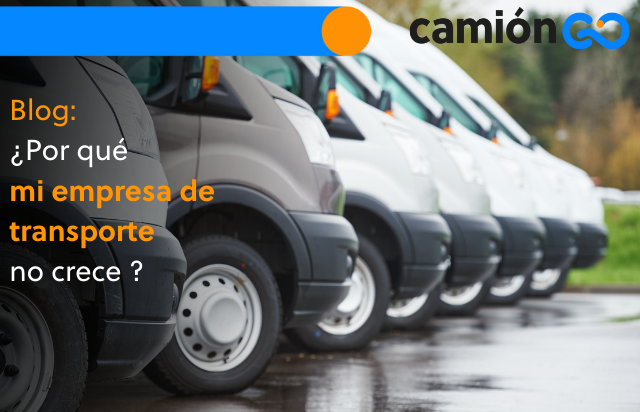 camión

Blog:
¿Por qué mi empresa de transporte no crece ?